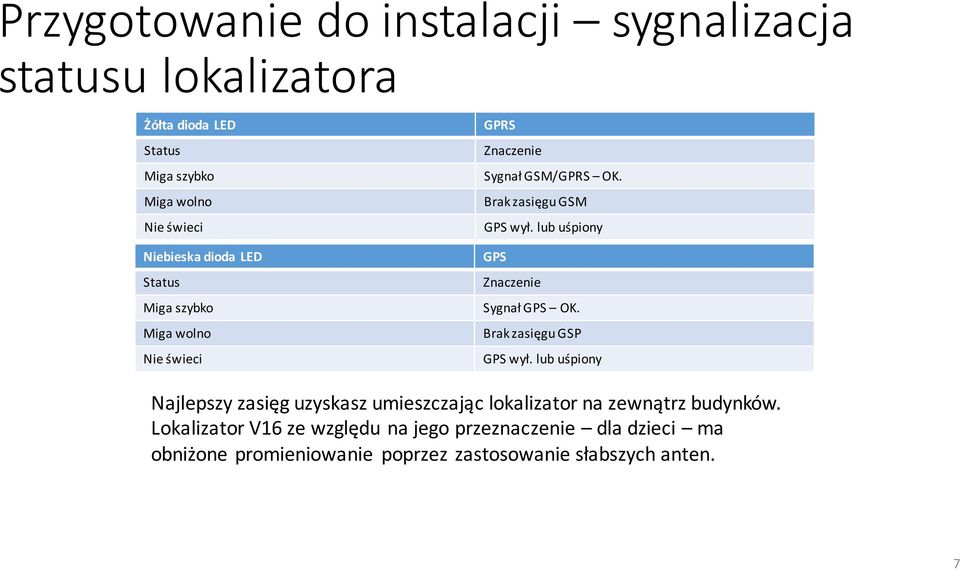 Przygotowanie do instalacji – sygnalizacja statusu lokalizatora

| Żółta dioda LED | GPRS |
|---|---|
| Status | Znaczenie |
| Miga szybko | Sygnał GSM/GPRS – OK. |
| Miga wolno | Brak zasięgu GSM |
| Nie świeci | GPS wył. lub uśpiony |

| Niebieska dioda LED | GPS |
|---|---|
| Status | Znaczenie |
| Miga szybko | Sygnał GPS – OK. |
| Miga wolno | Brak zasięgu GSP |
| Nie świeci | GPS wył. lub uśpiony |

Najlepszy zasięg uzyskasz umieszczając lokalizator na zewnątrz budynków. Lokalizator V16 ze względu na jego przeznaczenie – dla dzieci – ma obniżone promieniowanie poprzez zastosowanie słabszych anten.

7